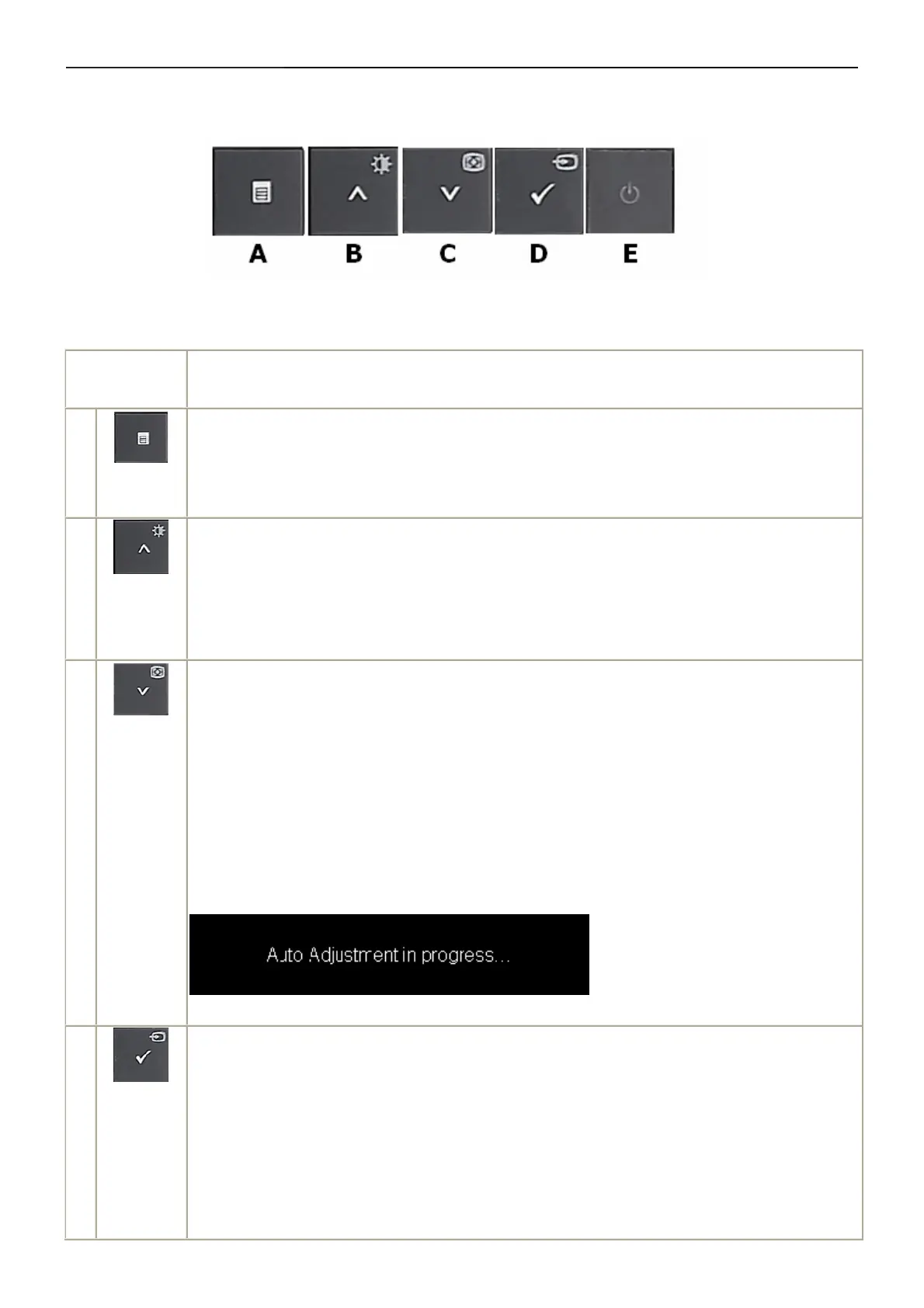 A B C D E

Auto Adjustment in progress...